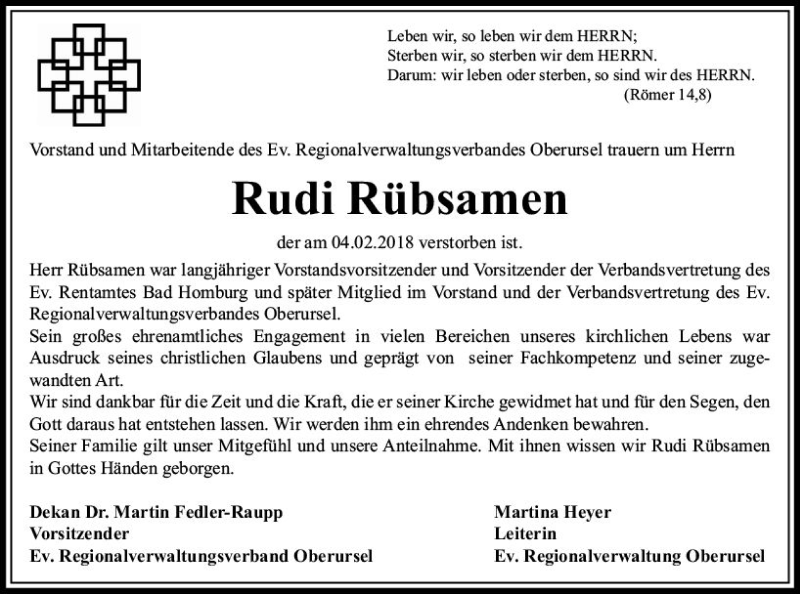 Leben wir, so leben wir dem HERRN;
Sterben wir, so sterben wir dem HERRN.
Darum: wir leben oder sterben, so sind wir des HERRN.
(Römer 14,8)

Vorstand und Mitarbeitende des Ev. Regionalverwaltungsverbandes Oberursel trauern um Herrn

Rudi Rübsamen

der am 04.02.2018 verstorben ist.

Herr Rübsamen war langjähriger Vorstandsvorsitzender und Vorsitzender der Verbandsvertretung des Ev. Rentamtes Bad Homburg und später Mitglied im Vorstand und der Verbandsvertretung des Ev. Regionalverwaltungsverbandes Oberursel.
Sein großes ehrenamtliches Engagement in vielen Bereichen unseres kirchlichen Lebens war Ausdruck seines christlichen Glaubens und geprägt von seiner Fachkompetenz und seiner zugewandten Art.
Wir sind dankbar für die Zeit und die Kraft, die er seiner Kirche gewidmet hat und für den Segen, den Gott daraus hat entstehen lassen. Wir werden ihm ein ehrendes Andenken bewahren.
Seiner Familie gilt unser Mitgefühl und unsere Anteilnahme. Mit ihnen wissen wir Rudi Rübsamen in Gottes Händen geborgen.

Dekan Dr. Martin Fedler-Raupp
Vorsitzender
Ev. Regionalverwaltungsverband Oberursel

Martina Heyer
Leiterin
Ev. Regionalverwaltung Oberursel